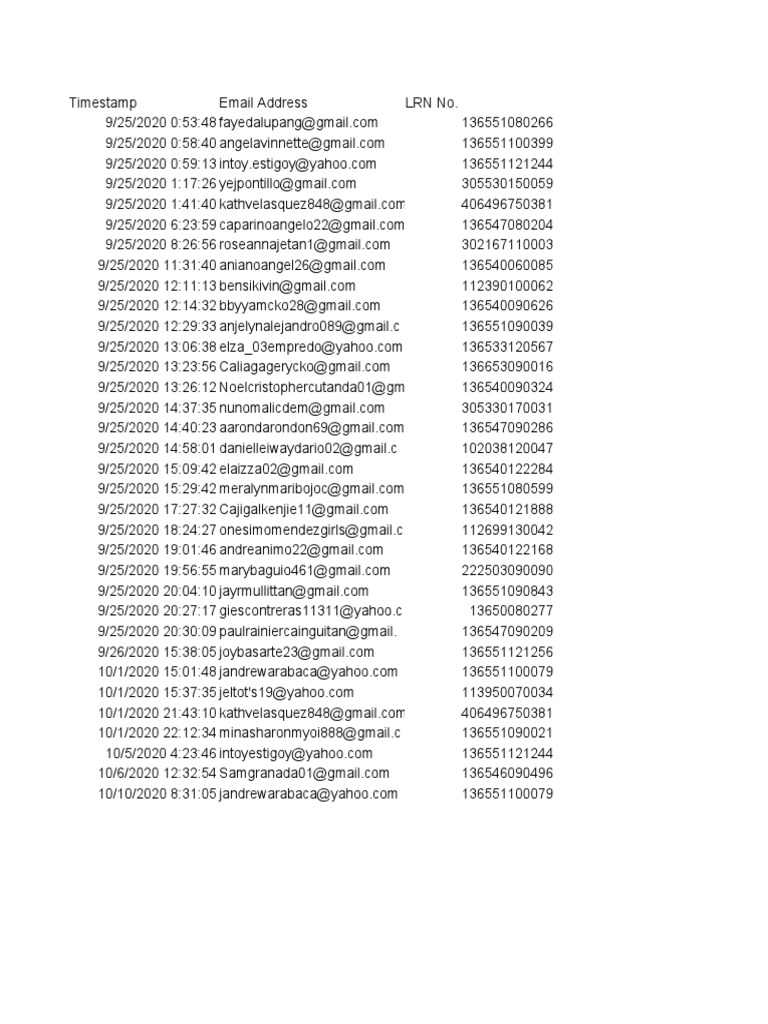 | Timestamp | Email Address | LRN No. |
|---|---|---|
| 9/25/2020 0:53:48 | fayedalupang@gmail.com | 136551080266 |
| 9/25/2020 0:58:40 | angelavinnette@gmail.com | 136551100399 |
| 9/25/2020 0:59:13 | intoy.estigoy@yahoo.com | 136551121244 |
| 9/25/2020 1:17:26 | yejpontillo@gmail.com | 305530150059 |
| 9/25/2020 1:41:40 | kathvelasquez848@gmail.com | 406496750381 |
| 9/25/2020 6:23:59 | caparinoangelo22@gmail.com | 136547080204 |
| 9/25/2020 8:26:56 | roseannajetan1@gmail.com | 302167110003 |
| 9/25/2020 11:31:40 | anianoangel26@gmail.com | 136540060085 |
| 9/25/2020 12:11:13 | bensikivin@gmail.com | 112390100062 |
| 9/25/2020 12:14:32 | bbyyamcko28@gmail.com | 136540090626 |
| 9/25/2020 12:29:33 | anjelynalejandro089@gmail.c | 136551090039 |
| 9/25/2020 13:06:38 | elza_03empredo@yahoo.com | 136533120567 |
| 9/25/2020 13:23:56 | Caliagagerycko@gmail.com | 136653090016 |
| 9/25/2020 13:26:12 | Noelcristophercutanda01@gm | 136540090324 |
| 9/25/2020 14:37:35 | nunomalicdem@gmail.com | 305330170031 |
| 9/25/2020 14:40:23 | aarondarondon69@gmail.com | 136547090286 |
| 9/25/2020 14:58:01 | danielleiwaydario02@gmail.c | 102038120047 |
| 9/25/2020 15:09:42 | elaizza02@gmail.com | 136540122284 |
| 9/25/2020 15:29:42 | meralynmaribojoc@gmail.com | 136551080599 |
| 9/25/2020 17:27:32 | Cajigalkenjie11@gmail.com | 136540121888 |
| 9/25/2020 18:24:27 | onesimomendezgirls@gmail.c | 112699130042 |
| 9/25/2020 19:01:46 | andreanimo22@gmail.com | 136540122168 |
| 9/25/2020 19:56:55 | marybaguio461@gmail.com | 222503090090 |
| 9/25/2020 20:04:10 | jayrmullittan@gmail.com | 136551090843 |
| 9/25/2020 20:27:17 | giescontreras11311@yahoo.c | 13650080277 |
| 9/25/2020 20:30:09 | paulrainiercainguitan@gmail. | 136547090209 |
| 9/26/2020 15:38:05 | joybasarte23@gmail.com | 136551121256 |
| 10/1/2020 15:01:48 | jandrewarabaca@yahoo.com | 136551100079 |
| 10/1/2020 15:37:35 | jeltot's19@yahoo.com | 113950070034 |
| 10/1/2020 21:43:10 | kathvelasquez848@gmail.com | 406496750381 |
| 10/1/2020 22:12:34 | minasharonmyoi888@gmail.c | 136551090021 |
| 10/5/2020 4:23:46 | intoyestigoy@yahoo.com | 136551121244 |
| 10/6/2020 12:32:54 | Samgranada01@gmail.com | 136546090496 |
| 10/10/2020 8:31:05 | jandrewarabaca@yahoo.com | 136551100079 |